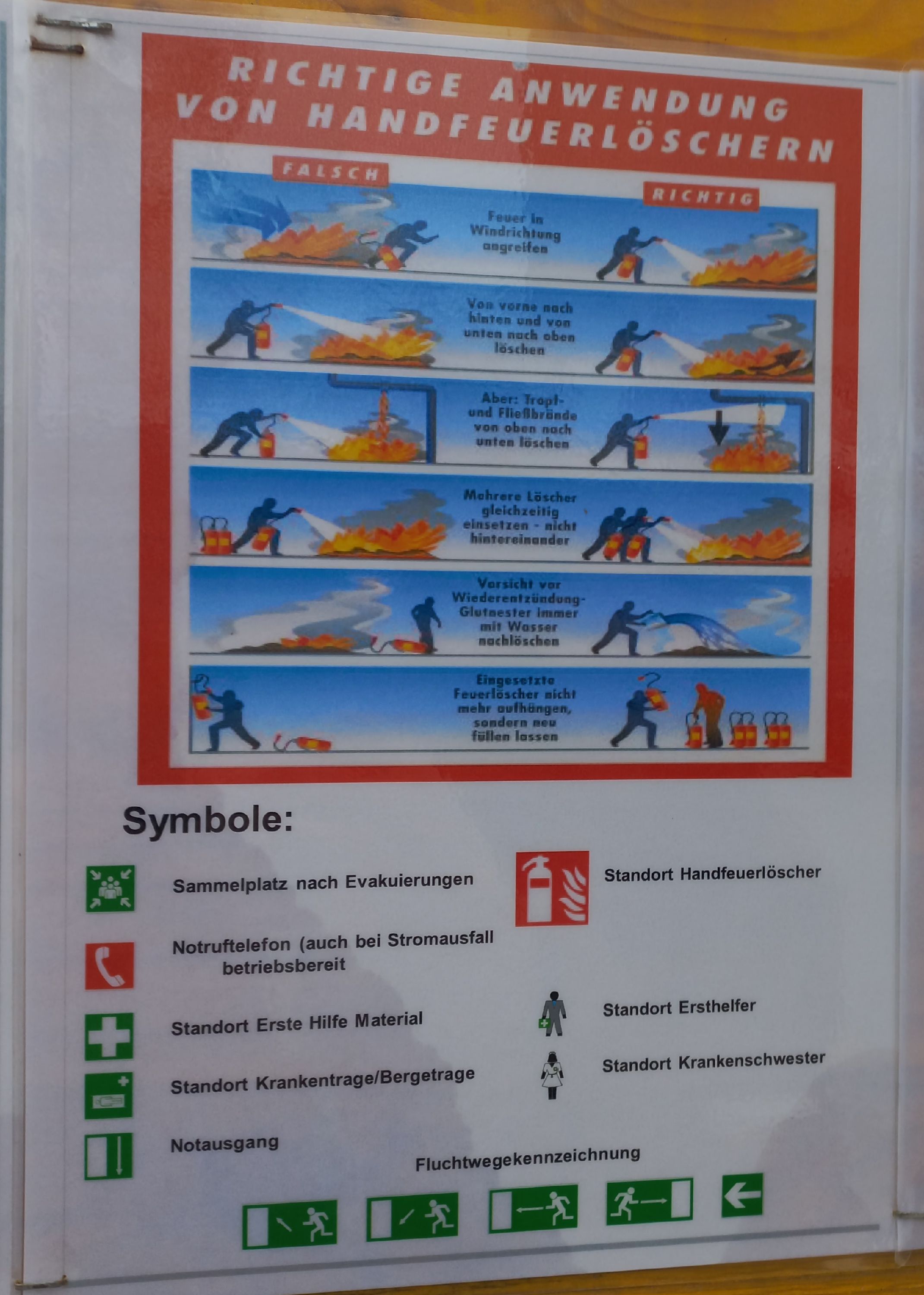 RICHTIGE ANWENDUNG VON HANDFEUERLÖSCHERN

FALSCH

RICHTIG

Feuer in Windrichtung angreifen

Von vorne nach hinten und von unten nach oben löschen

Aber: Tropf- und Fließbrände von oben nach unten löschen

Mehrere Löscher gleichzeitig einsetzen - nicht hintereinander

Vorsicht vor Wiederentzündung- Glutnester immer mit Wasser nachlöschen

Eingesetzte Feuerlöscher nicht mehr aufhängen, sondern neu füllen lassen

Symbole:

Sammelplatz nach Evakuierungen

Notruftelefon (auch bei Stromausfall betriebsbereit

Standort Erste Hilfe Material

Standort Krankentrage/Bergetrage

Notausgang

Standort Handfeuerlöscher

Standort Ersthelfer

Standort Krankenschwester

Fluchtwegekennzeichnung